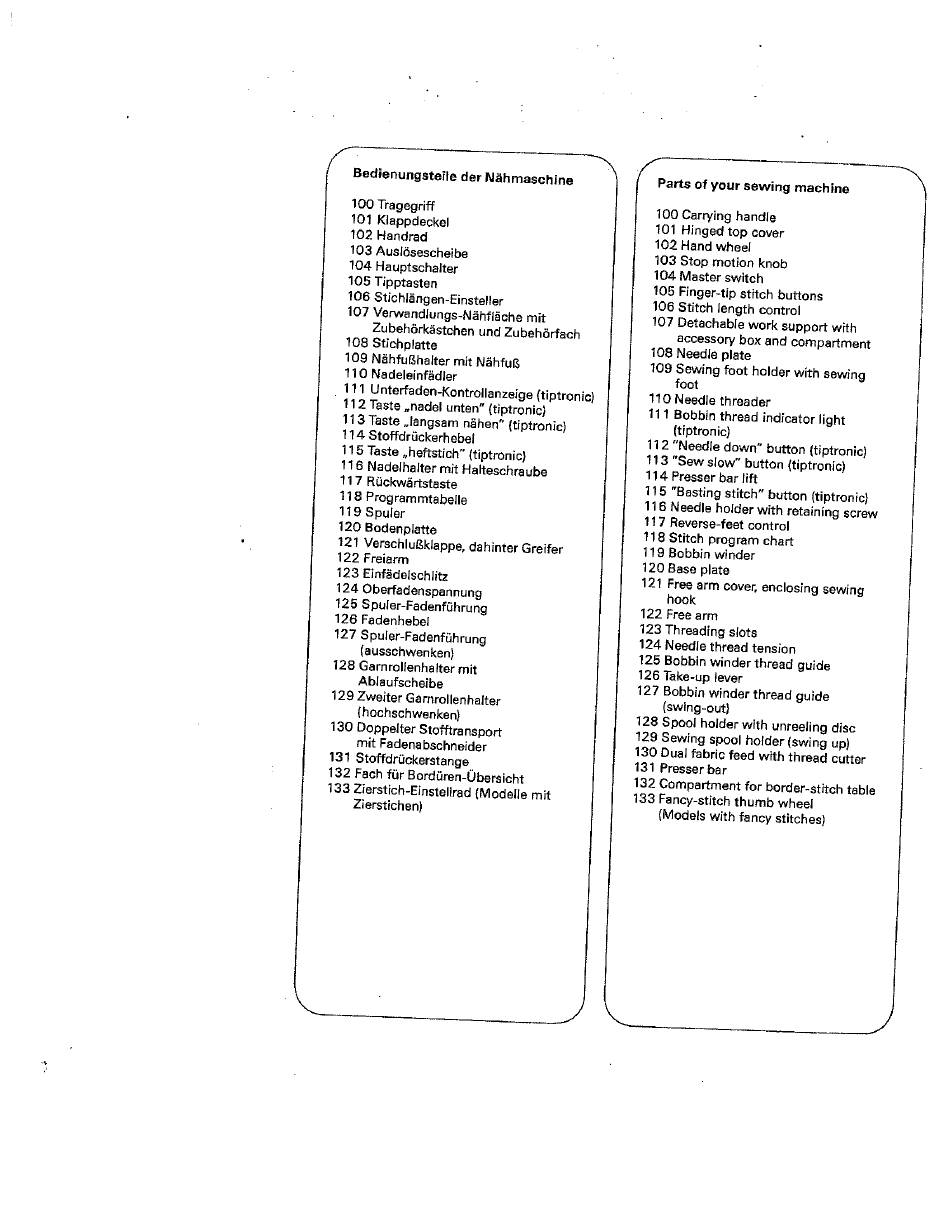 Bedienungsteile der Nähmaschine

100 Tragegriff
101 Klappdeckel
102 Handrad
103 Auslösescheibe
104 Hauptschalter
105 Tipptasten
106 Stichlängen-Einsteller
107 Verwandlungs-Nähfläche mit Zubehörkästchen und Zubehörfach
108 Stichplatte
109 Nähfußhalter mit Nähfuß
110 Nadeleinfädler
111 Unterfaden-Kontrollanzeige (tiptronic)
112 Taste „nadel unten" (tiptronic)
113 Taste „langsam nähen" (tiptronic)
114 Stoffdrückerhebel
115 Taste „heftstich" (tiptronic)
116 Nadelhalter mit Halteschraube
117 Rückwärtstaste
118 Programmtabelle
119 Spuler
120 Bodenplatte
121 Verschlußklappe, dahinter Greifer
122 Freiarm
123 Einfädelschlitz
124 Oberfadenspannung
125 Spuler-Fadenführung
126 Fadenhebel
127 Spuler-Fadenführung (ausschwenken)
128 Garnrollenhalter mit Ablaufscheibe
129 Zweiter Garnrollenhalter (hochschwenken)
130 Doppelter Stofftransport mit Fadenabschneider
131 Stoffdrückerstange
132 Fach für Bordüren-Übersicht
133 Zierstich-Einstellrad (Modelle mit Zierstichen)

Parts of your sewing machine

100 Carrying handle
101 Hinged top cover
102 Hand wheel
103 Stop motion knob
104 Master switch
105 Finger-tip stitch buttons
106 Stitch length control
107 Detachable work support with accessory box and compartment
108 Needle plate
109 Sewing foot holder with sewing foot
110 Needle threader
111 Bobbin thread indicator light (tiptronic)
112 "Needle down" button (tiptronic)
113 "Sew slow" button (tiptronic)
114 Presser bar lift
115 "Basting stitch" button (tiptronic)
116 Needle holder with retaining screw
117 Reverse-feet control
118 Stitch program chart
119 Bobbin winder
120 Base plate
121 Free arm cover, enclosing sewing hook
122 Free arm
123 Threading slots
124 Needle thread tension
125 Bobbin winder thread guide
126 Take-up lever
127 Bobbin winder thread guide (swing-out)
128 Spool holder with unreeling disc
129 Sewing spool holder (swing up)
130 Dual fabric feed with thread cutter
131 Presser bar
132 Compartment for border-stitch table
133 Fancy-stitch thumb wheel (Models with fancy stitches)